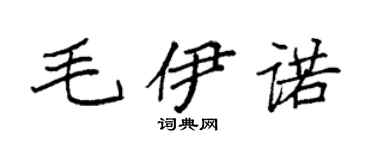 毛伊诺

词典网